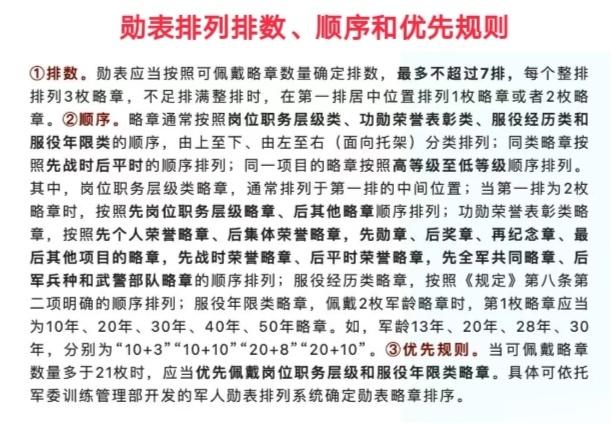 勋表排列排数、顺序和优先规则

①排数。勋表应当按照可佩戴略章数量确定排数，最多不超过7排，每个整排排列3枚略章，不足排满整排时，在第一排居中位置排列1枚略章或者2枚略章。②顺序。略章通常按照岗位职务层级类、功勋荣誉表彰类、服役经历类和服役年限类的顺序，由上至下、由左至右（面向托架）分类排列；同类略章按照先战时后平时的顺序排列；同一项目的略章按照高等级至低等级顺序排列。其中，岗位职务层级类略章，通常排列于第一排的中间位置；当第一排为2枚略章时，按照先岗位职务层级略章、后其他略章顺序排列；功勋荣誉表彰类略章，按照先个人荣誉略章、后集体荣誉略章，先勋章、后奖章、再纪念章、最后其他项目的略章，先战时荣誉略章、后平时荣誉略章，先全军共同略章、后军兵种和武警部队略章的顺序排列；服役经历类略章，按照《规定》第八条第二项明确的顺序排列；服役年限类略章，佩戴2枚军龄略章时，第1枚略章应当为10年、20年、30年、40年、50年略章。如，军龄13年、20年、28年、30年，分别为“10+3”“10+10”“20+8”“20+10”。③优先规则。当可佩戴略章数量多于21枚时，应当优先佩戴岗位职务层级和服役年限类略章。具体可依托军委训练管理部开发的军人勋表排列系统确定勋表略章排序。